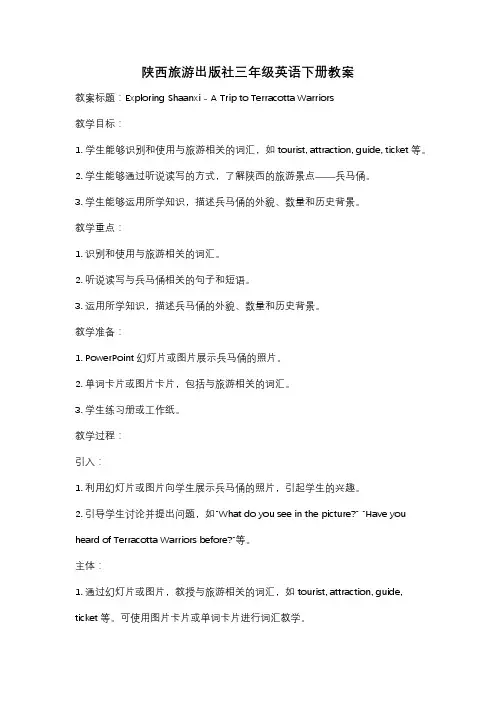 陕西旅游出版社三年级英语下册教案

教案标题：Exploring Shaanxi - A Trip to Terracotta Warriors

教学目标：

1. 学生能够识别和使用与旅游相关的词汇，如 tourist, attraction, guide, ticket 等。

2. 学生能够通过听说读写的方式，了解陕西的旅游景点——兵马俑。

3. 学生能够运用所学知识，描述兵马俑的外貌、数量和历史背景。

教学重点：

1. 识别和使用与旅游相关的词汇。

2. 听说读写与兵马俑相关的句子和短语。

3. 运用所学知识，描述兵马俑的外貌、数量和历史背景。

教学准备：

1. PowerPoint 幻灯片或图片展示兵马俑的照片。

2. 单词卡片或图片卡片，包括与旅游相关的词汇。

3. 学生练习册或工作纸。

教学过程：

引入：

1. 利用幻灯片或图片向学生展示兵马俑的照片，引起学生的兴趣。

2. 引导学生讨论并提出问题，如"What do you see in the picture?" "Have you heard of Terracotta Warriors before?"等。

主体：

1. 通过幻灯片或图片，教授与旅游相关的词汇，如 tourist, attraction, guide, ticket 等。可使用图片卡片或单词卡片进行词汇教学。